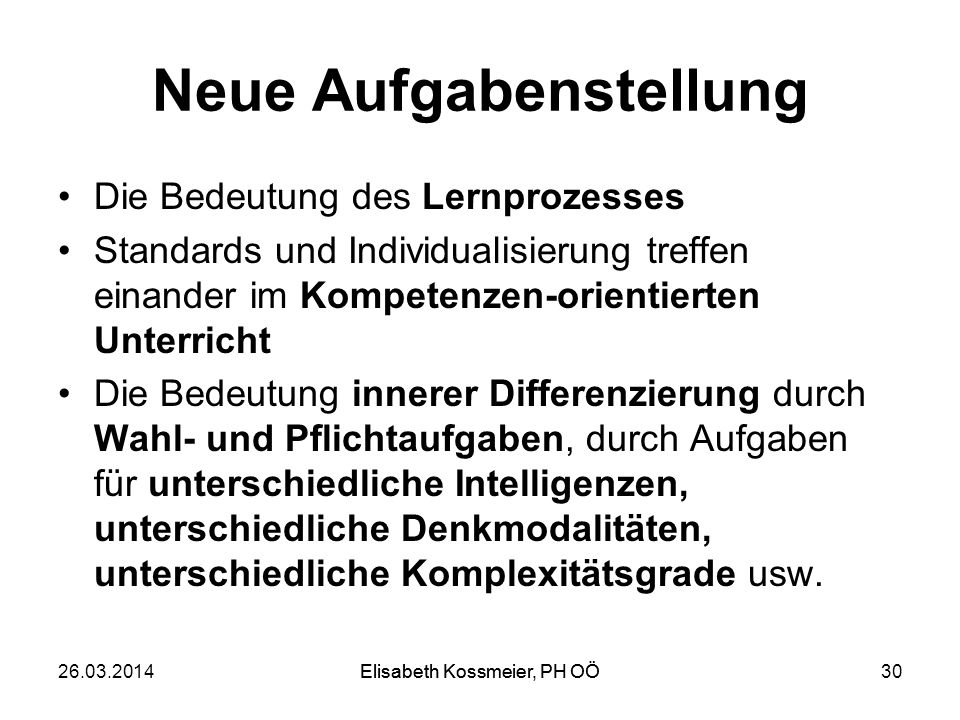 Neue Aufgabenstellung

• Die Bedeutung des Lernprozesses

• Standards und Individualisierung treffen einander im Kompetenzen-orientierten Unterricht

• Die Bedeutung innerer Differenzierung durch Wahl- und Pflichtaufgaben, durch Aufgaben für unterschiedliche Intelligenzen, unterschiedliche Denkmodalitäten, unterschiedliche Komplexitätsgrade usw.

26.03.2014 Elisabeth Kossmeier, PH OÖ 30